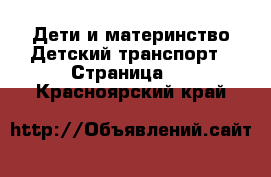 Дети и материнство
Детский транспорт
Страница
Красноярский край

http://Объявлений.сайт